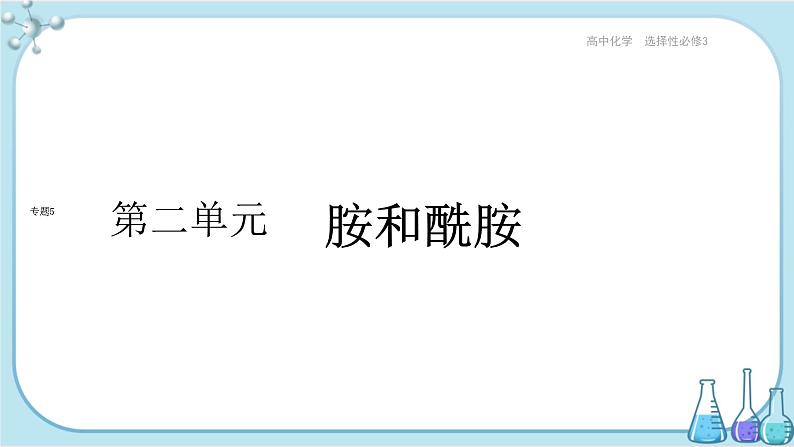 高中化学 选择性必修3

专题5 第二单元 胺和酰胺